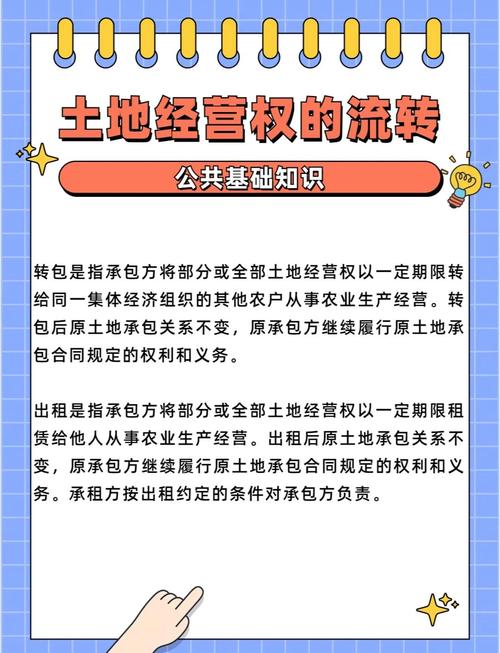 土地经营权的流转

公共基础知识

转包是指承包方将部分或全部土地经营权以一定期限转给同一集体经济组织的其他农户从事农业生产经营。转包后原土地承包关系不变，原承包方继续履行原土地承包合同规定的权利和义务。

出租是指承包方将部分或全部土地经营权以一定期限租赁给他人从事农业生产经营。出租后原土地承包关系不变，原承包方继续履行原土地承包合同规定的权利和义务。承租方按出租约定的条件对承包方负责。